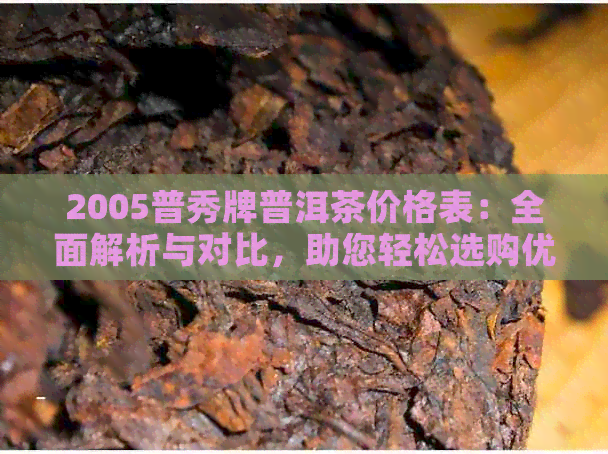 2005普秀牌普洱茶价格表：全面解析与对比，助您轻松选购优